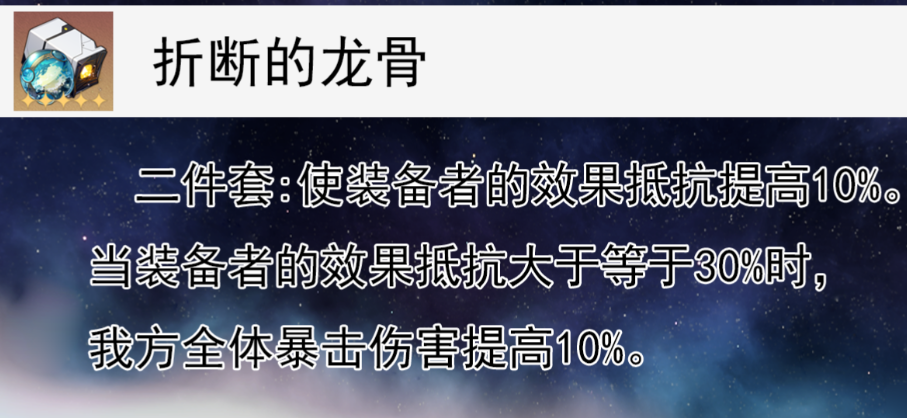 折断的龙骨

二件套:使装备者的效果抵抗提高10%。当装备者的效果抵抗大于等于30%时,我方全体暴击伤害提高10%。